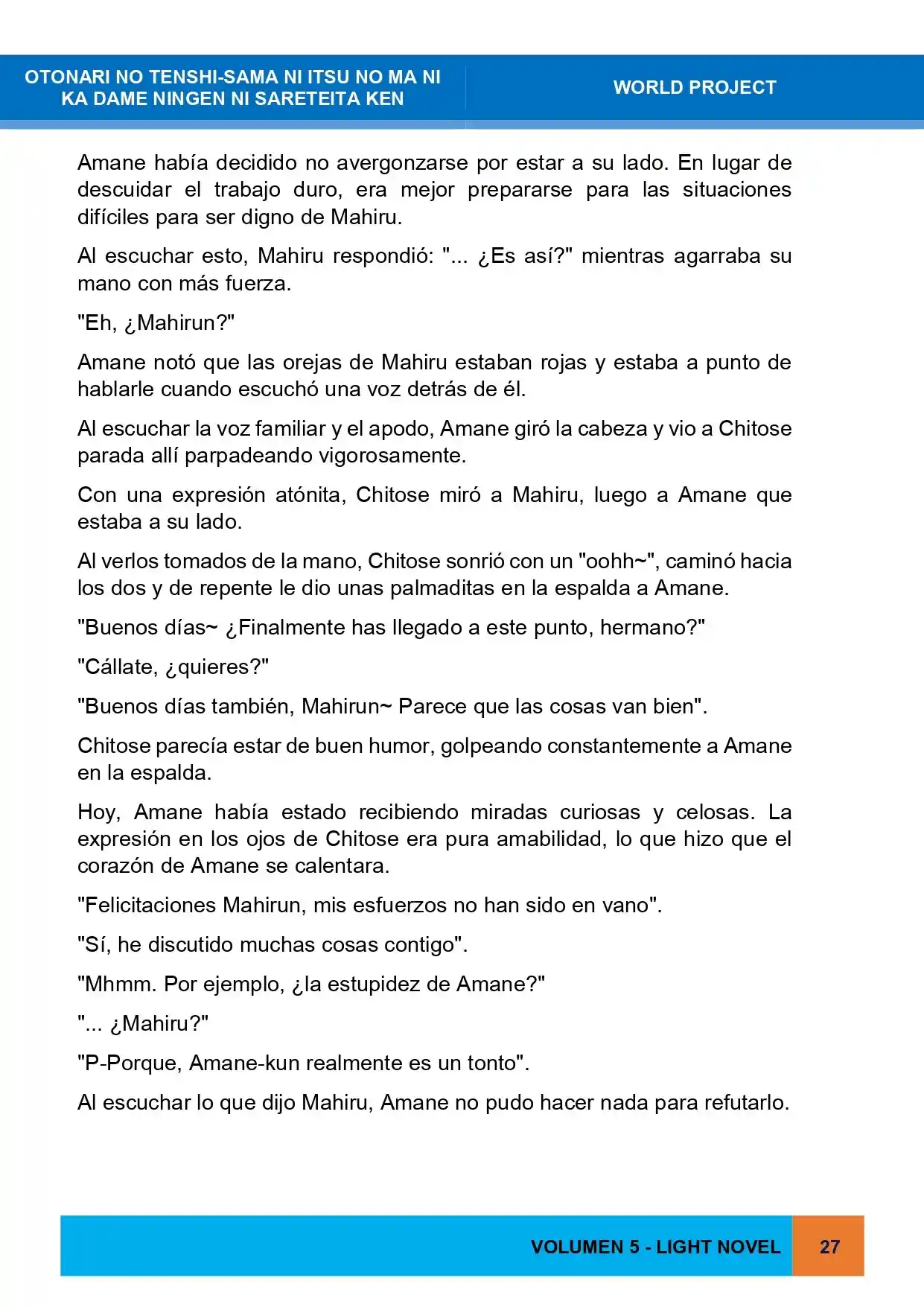 OTONARI NO TENSHI-SAMA NI ITSU NO MA NI
KA DAME NINGEN NI SARETEITA KEN

WORLD PROJECT

Amane había decidido no avergonzarse por estar a su lado. En lugar de descuidar el trabajo duro, era mejor prepararse para las situaciones difíciles para ser digno de Mahiru.

Al escuchar esto, Mahiru respondió: "... ¿Es así?" mientras agarraba su mano con más fuerza.

"Eh, ¿Mahirun?"

Amane notó que las orejas de Mahiru estaban rojas y estaba a punto de hablarle cuando escuchó una voz detrás de él.

Al escuchar la voz familiar y el apodo, Amane giró la cabeza y vio a Chitose parada allí parpadeando vigorosamente.

Con una expresión atónita, Chitose miró a Mahiru, luego a Amane que estaba a su lado.

Al verlos tomados de la mano, Chitose sonrió con un "oohh~", caminó hacia los dos y de repente le dio unas palmaditas en la espalda a Amane.

"Buenos días~ ¿Finalmente has llegado a este punto, hermano?"

"Cállate, ¿quieres?"

"Buenos días también, Mahirun~ Parece que las cosas van bien".

Chitose parecía estar de buen humor, golpeando constantemente a Amane en la espalda.

Hoy, Amane había estado recibiendo miradas curiosas y celosas. La expresión en los ojos de Chitose era pura amabilidad, lo que hizo que el corazón de Amane se calentara.

"Felicitaciones Mahirun, mis esfuerzos no han sido en vano".

"Sí, he discutido muchas cosas contigo".

"Mhmm. Por ejemplo, ¿la estupidez de Amane?"

"... ¿Mahiru?"

"P-Porque, Amane-kun realmente es un tonto".

Al escuchar lo que dijo Mahiru, Amane no pudo hacer nada para refutarlo.

VOLUMEN 5 - LIGHT NOVEL 27